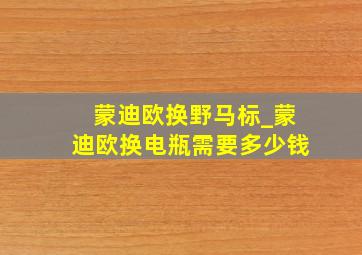 蒙迪欧换野马标_蒙迪欧换电瓶需要多少钱